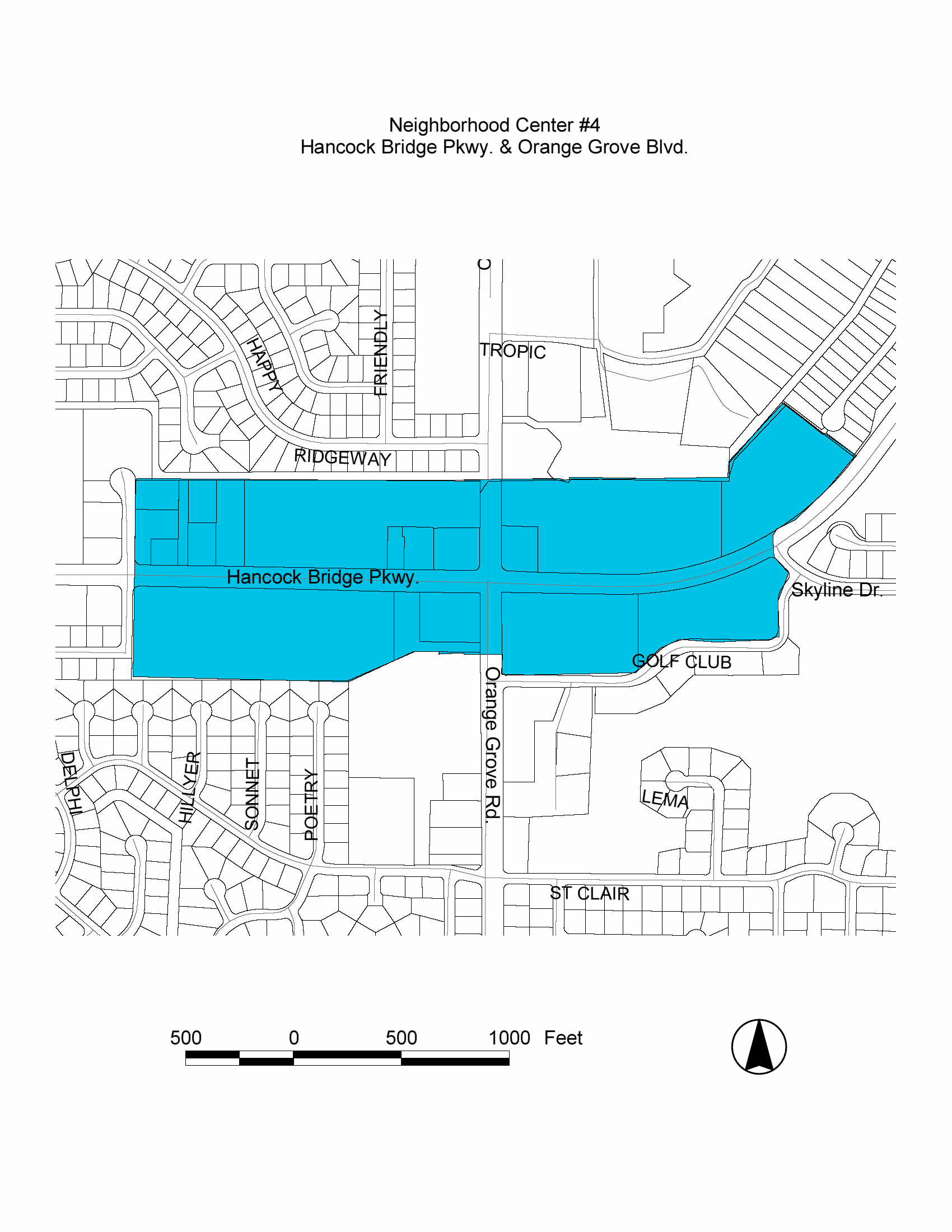 Neighborhood Center #4
Hancock Bridge Pkwy. & Orange Grove Blvd.

C

HAPPY

FRIENDLY

TROPIC

RIDGEWAY

Hancock Bridge Pkwy.

Skyline Dr.

GOLF CLUB

Orange Grove Rd.

DELPHI

HILLYER

SONNET

POETRY

LEMA

ST CLAIR

500 0 500 1000 Feet